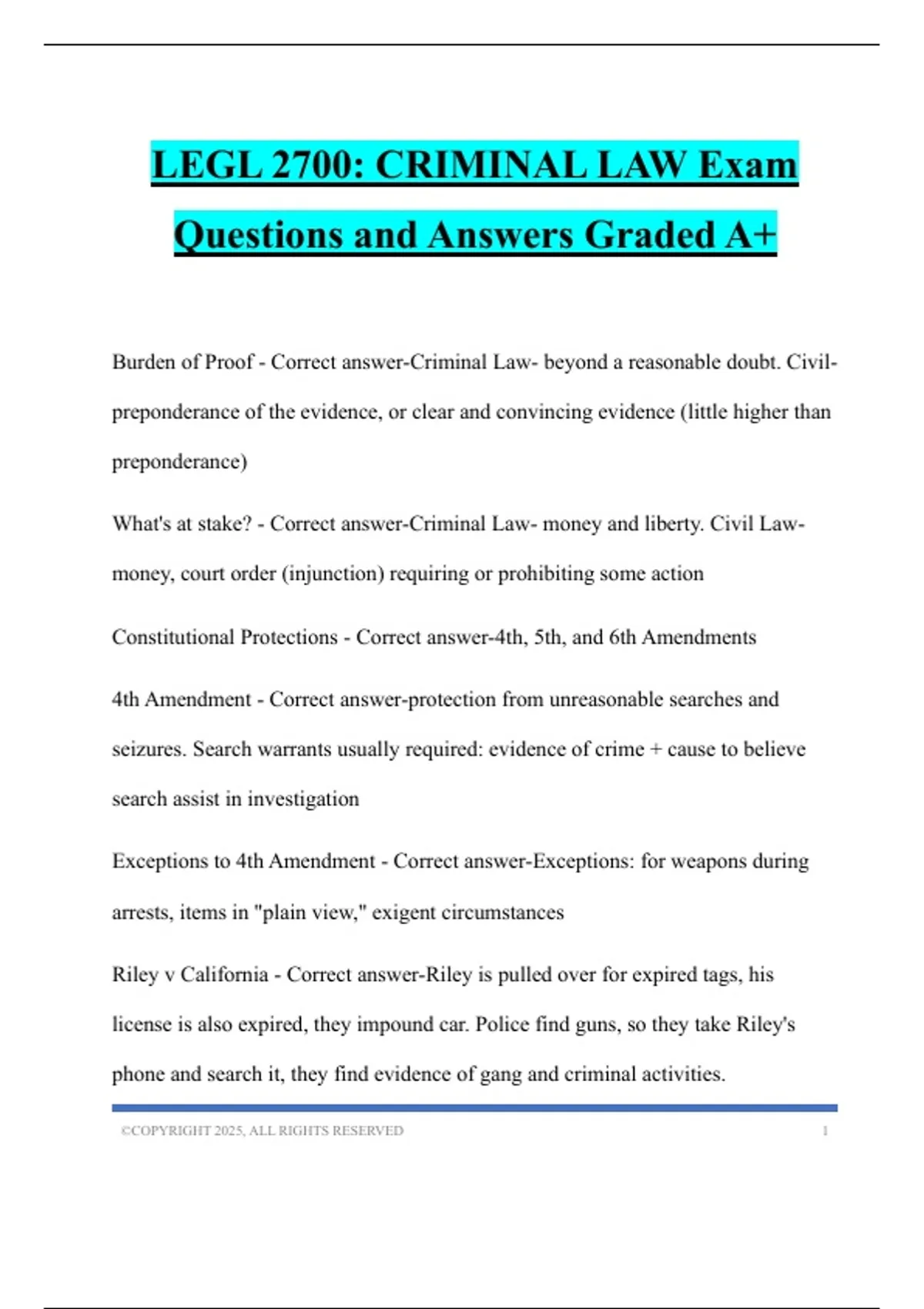 LEGL 2700: CRIMINAL LAW Exam Questions and Answers Graded A+

Burden of Proof - Correct answer-Criminal Law- beyond a reasonable doubt. Civil- preponderance of the evidence, or clear and convincing evidence (little higher than preponderance)

What's at stake? - Correct answer-Criminal Law- money and liberty. Civil Law- money, court order (injunction) requiring or prohibiting some action

Constitutional Protections - Correct answer-4th, 5th, and 6th Amendments

4th Amendment - Correct answer-protection from unreasonable searches and seizures. Search warrants usually required: evidence of crime + cause to believe search assist in investigation

Exceptions to 4th Amendment - Correct answer-Exceptions: for weapons during arrests, items in "plain view," exigent circumstances

Riley v California - Correct answer-Riley is pulled over for expired tags, his license is also expired, they impound car. Police find guns, so they take Riley's phone and search it, they find evidence of gang and criminal activities.

©COPYRIGHT 2025, ALL RIGHTS RESERVED 1